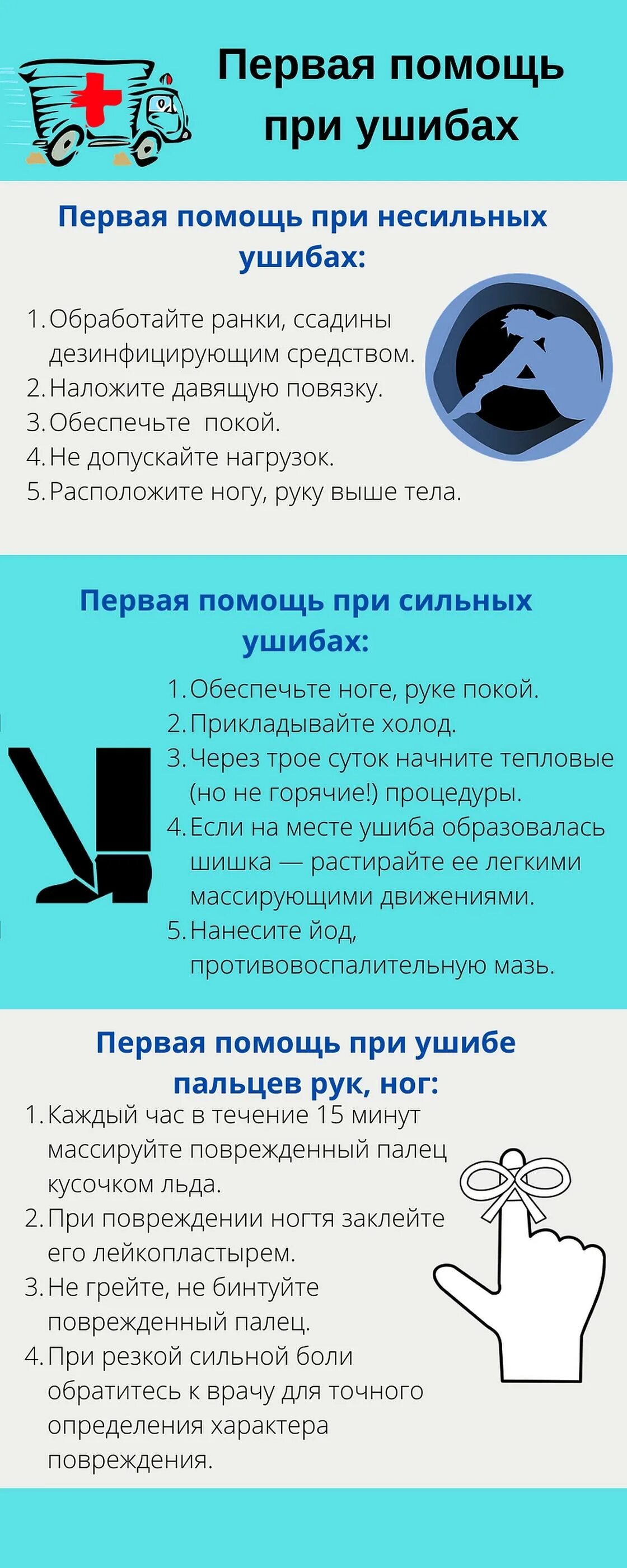 Первая помощь при ушибах

Первая помощь при несильных ушибах:

1. Обработайте ранки, ссадины дезинфицирующим средством.
2. Наложите давящую повязку.
3. Обеспечьте покой.
4. Не допускайте нагрузок.
5. Расположите ногу, руку выше тела.

Первая помощь при сильных ушибах:

1. Обеспечьте ноге, руке покой.
2. Прикладывайте холод.
3. Через трое суток начните тепловые (но не горячие!) процедуры.
4. Если на месте ушиба образовалась шишка — растирайте ее легкими массирующими движениями.
5. Нанесите йод, противовоспалительную мазь.

Первая помощь при ушибе пальцев рук, ног:

1. Каждый час в течение 15 минут массируйте поврежденный палец кусочком льда.
2. При повреждении ногтя заклейте его лейкопластырем.
3. Не грейте, не бинтуйте поврежденный палец.
4. При резкой сильной боли обратитесь к врачу для точного определения характера повреждения.